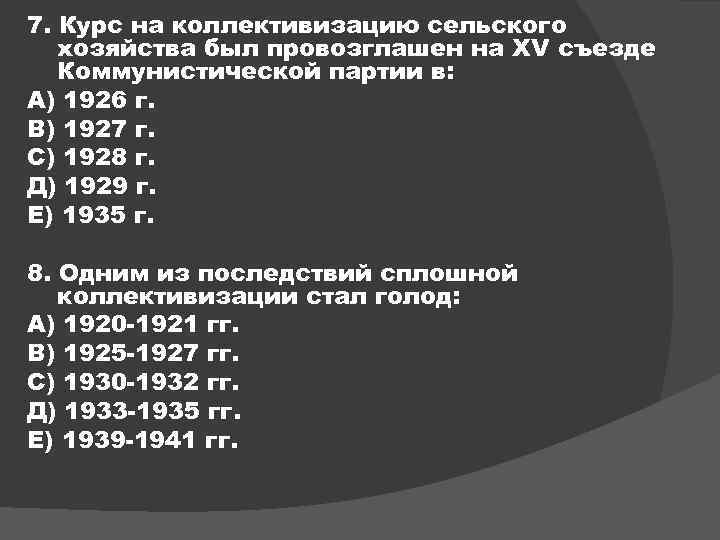 7. Курс на коллективизацию сельского хозяйства был провозглашен на XV съезде Коммунистической партии в:
А) 1926 г.
В) 1927 г.
С) 1928 г.
Д) 1929 г.
Е) 1935 г.

8. Одним из последствий сплошной коллективизации стал голод:
А) 1920-1921 гг.
В) 1925-1927 гг.
С) 1930-1932 гг.
Д) 1933-1935 гг.
Е) 1939-1941 гг.